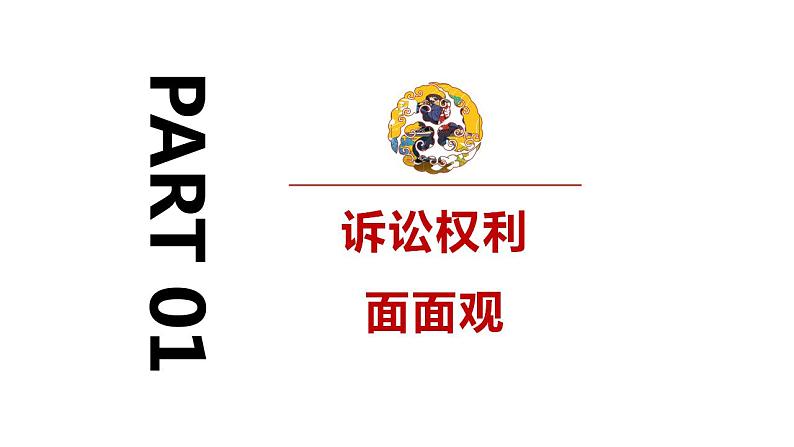 PART 01

诉讼权利

面面观